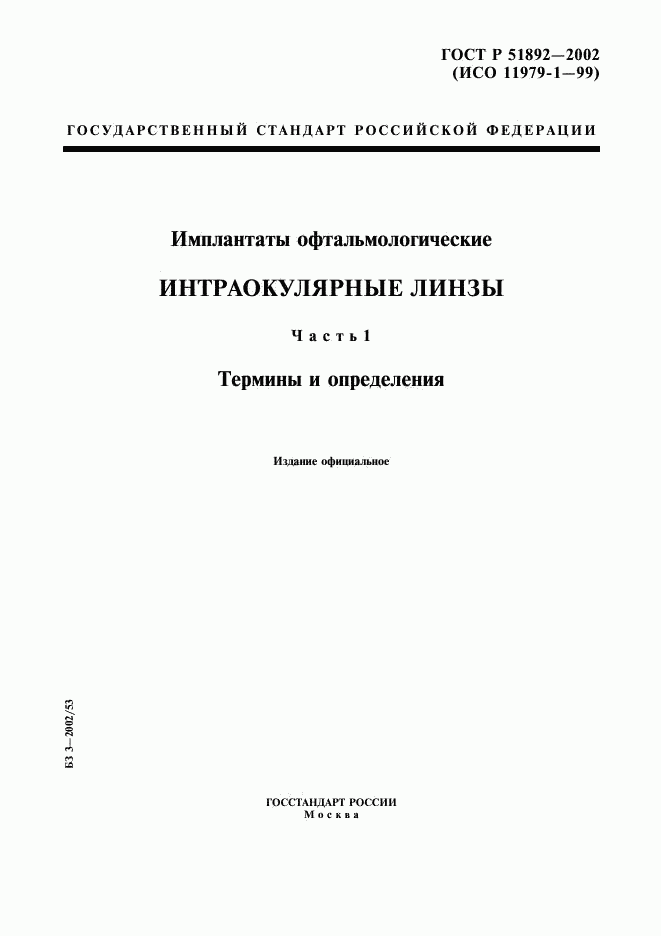 ГОСТ Р 51892—2002
(ИСО 11979-1—99)

ГОСУДАРСТВЕННЫЙ СТАНДАРТ РОССИЙСКОЙ ФЕДЕРАЦИИ

Имплантаты офтальмологические

ИНТРАОКУЛЯРНЫЕ ЛИНЗЫ

Часть 1

Термины и определения

Издание официальное

БЗ 3—2002/53

ГОССТАНДАРТ РОССИИ
Москва